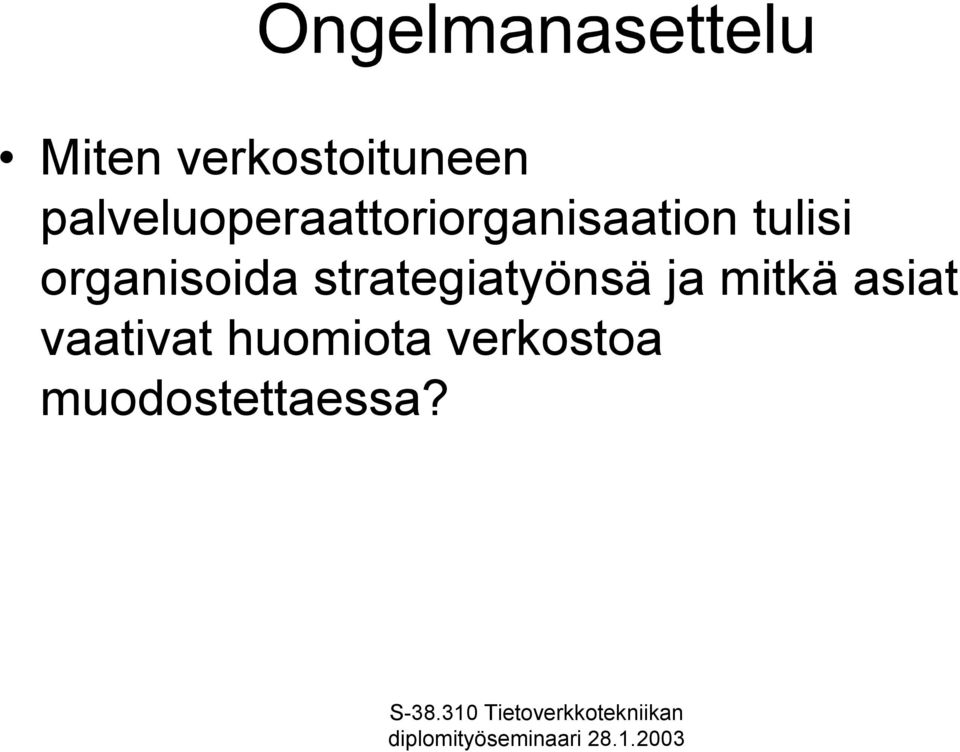 Ongelmanasettelu

• Miten verkostoituneen palveluoperaattoriorganisaation tulisi organisoida strategiatyönsä ja mitkä asiat vaativat huomiota verkostoa muodostettaessa?

S-38.310 Tietoverkkotekniikan diplomityöseminaari 28.1.2003